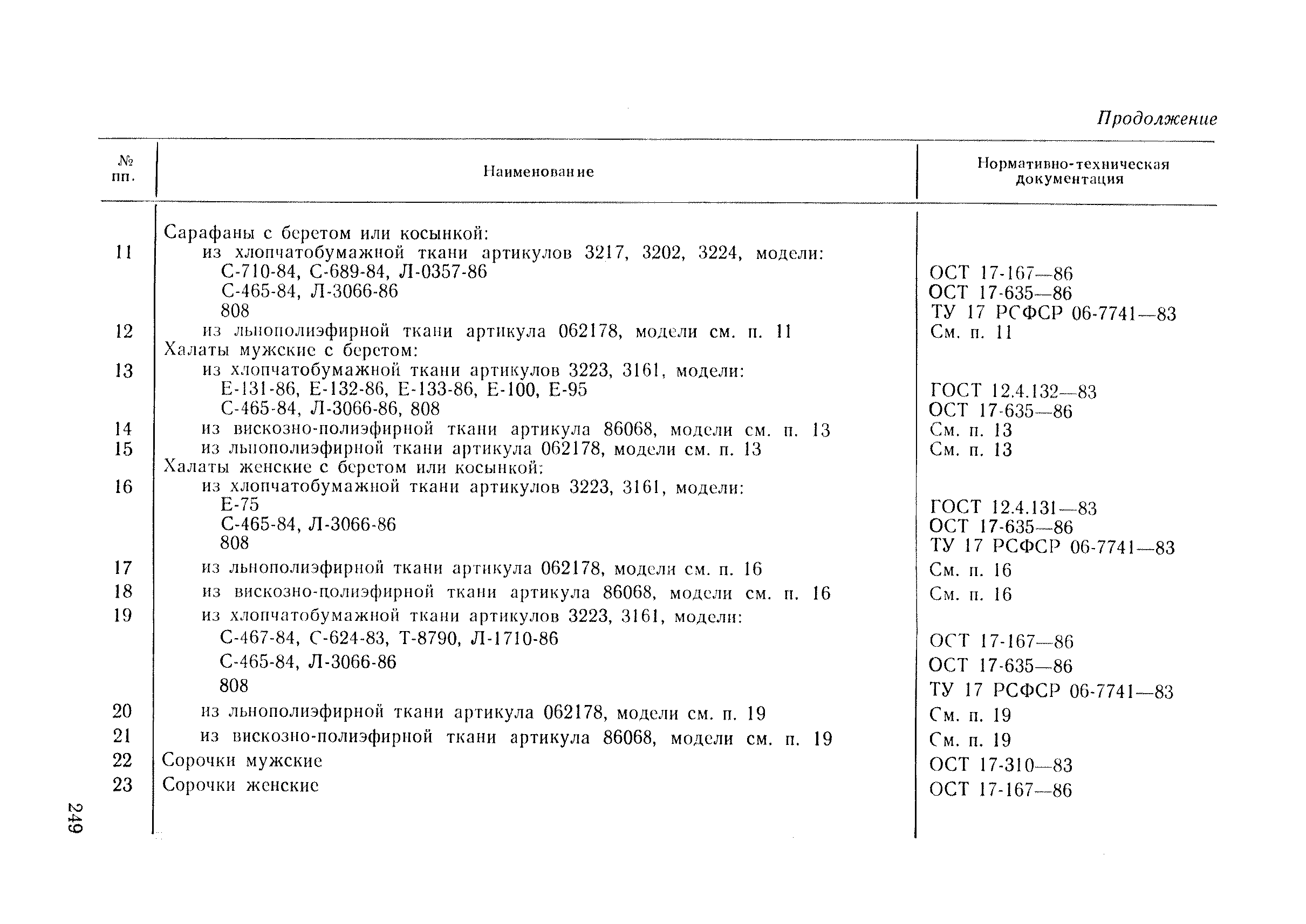 Продолжение

| № пп. | Наименование | Нормативно-техническая документация |
|---|---|---|
| | Сарафаны с беретом или косынкой: | |
| 11 | из хлопчатобумажной ткани артикулов 3217, 3202, 3224, модели: | |
| | С-710-84, С-689-84, Л-0357-86 | ОСТ 17-167—86 |
| | С-465-84, Л-3066-86 | ОСТ 17-635—86 |
| | 808 | ТУ 17 РСФСР 06-7741—83 |
| 12 | из льнополиэфирной ткани артикула 062178, модели см. п. 11 | См. п. 11 |
| | Халаты мужские с беретом: | |
| 13 | из хлопчатобумажной ткани артикулов 3223, 3161, модели: | |
| | Е-131-86, Е-132-86, Е-133-86, Е-100, Е-95 | ГОСТ 12.4.132—83 |
| | С-465-84, Л-3066-86, 808 | ОСТ 17-635—86 |
| 14 | из вискозно-полиэфирной ткани артикула 86068, модели см. п. 13 | См. п. 13 |
| 15 | из льнополиэфирной ткани артикула 062178, модели см. п. 13 | См. п. 13 |
| | Халаты женские с беретом или косынкой: | |
| 16 | из хлопчатобумажной ткани артикулов 3223, 3161, модели: | |
| | Е-75 | ГОСТ 12.4.131—83 |
| | С-465-84, Л-3066-86 | ОСТ 17-635—86 |
| | 808 | ТУ 17 РСФСР 06-7741—83 |
| 17 | из льнополиэфирной ткани артикула 062178, модели см. п. 16 | См. п. 16 |
| 18 | из вискозно-полиэфирной ткани артикула 86068, модели см. п. 16 | См. п. 16 |
| 19 | из хлопчатобумажной ткани артикулов 3223, 3161, модели: | |
| | С-467-84, С-624-83, Т-8790, Л-1710-86 | ОСТ 17-167—86 |
| | С-465-84, Л-3066-86 | ОСТ 17-635—86 |
| | 808 | ТУ 17 РСФСР 06-7741—83 |
| 20 | из льнополиэфирной ткани артикула 062178, модели см. п. 19 | См. п. 19 |
| 21 | из вискозно-полиэфирной ткани артикула 86068, модели см. п. 19 | См. п. 19 |
| 22 | Сорочки мужские | ОСТ 17-310—83 |
| 23 | Сорочки женские | ОСТ 17-167—86 |

249